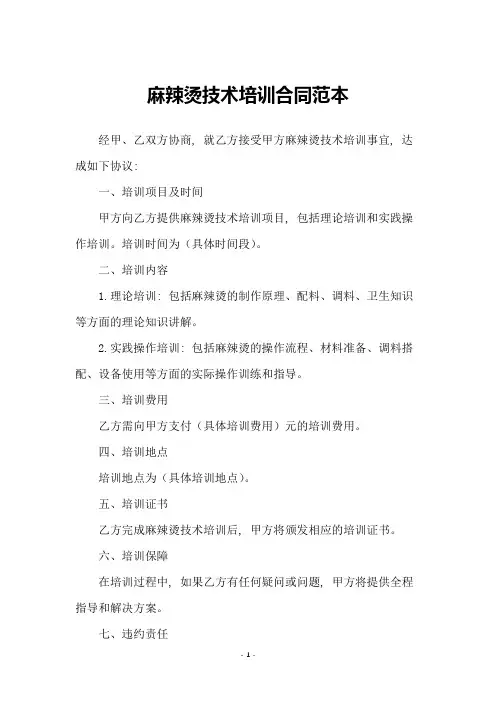 麻辣烫技术培训合同范本

经甲、乙双方协商，就乙方接受甲方麻辣烫技术培训事宜，达成如下协议：

一、培训项目及时间

甲方向乙方提供麻辣烫技术培训项目，包括理论培训和实践操作培训。培训时间为（具体时间段）。

二、培训内容

1. 理论培训：包括麻辣烫的制作原理、配料、调料、卫生知识等方面的理论知识讲解。

2. 实践操作培训：包括麻辣烫的操作流程、材料准备、调料搭配、设备使用等方面的实际操作训练和指导。

三、培训费用

乙方需向甲方支付（具体培训费用）元的培训费用。

四、培训地点

培训地点为（具体培训地点）。

五、培训证书

乙方完成麻辣烫技术培训后，甲方将颁发相应的培训证书。

六、培训保障

在培训过程中，如果乙方有任何疑问或问题，甲方将提供全程指导和解决方案。

七、违约责任

- 1 -